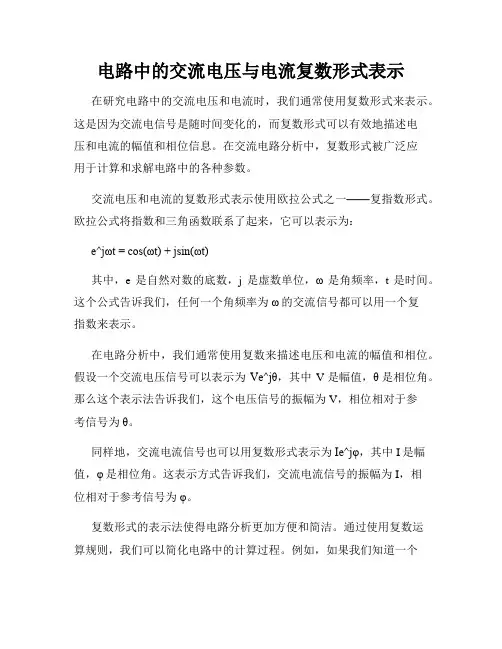 电路中的交流电压与电流复数形式表示

在研究电路中的交流电压和电流时，我们通常使用复数形式来表示。这是因为交流电信号是随时间变化的，而复数形式可以有效地描述电压和电流的幅值和相位信息。在交流电路分析中，复数形式被广泛应用于计算和求解电路中的各种参数。

交流电压和电流的复数形式表示使用欧拉公式之一——复指数形式。欧拉公式将指数和三角函数联系了起来，它可以表示为：

e^jωt = cos(ωt) + jsin(ωt)

其中，e 是自然对数的底数，j 是虚数单位，ω 是角频率，t 是时间。这个公式告诉我们，任何一个角频率为 ω 的交流信号都可以用一个复指数来表示。

在电路分析中，我们通常使用复数来描述电压和电流的幅值和相位。假设一个交流电压信号可以表示为 Ve^jθ，其中 V 是幅值，θ 是相位角。那么这个表示法告诉我们，这个电压信号的振幅为 V，相位相对于参考信号为 θ。

同样地，交流电流信号也可以用复数形式表示为 Ie^jφ，其中 I 是幅值，φ 是相位角。这表示方式告诉我们，交流电流信号的振幅为 I，相位相对于参考信号为 φ。

复数形式的表示法使得电路分析更加方便和简洁。通过使用复数运算规则，我们可以简化电路中的计算过程。例如，如果我们知道一个